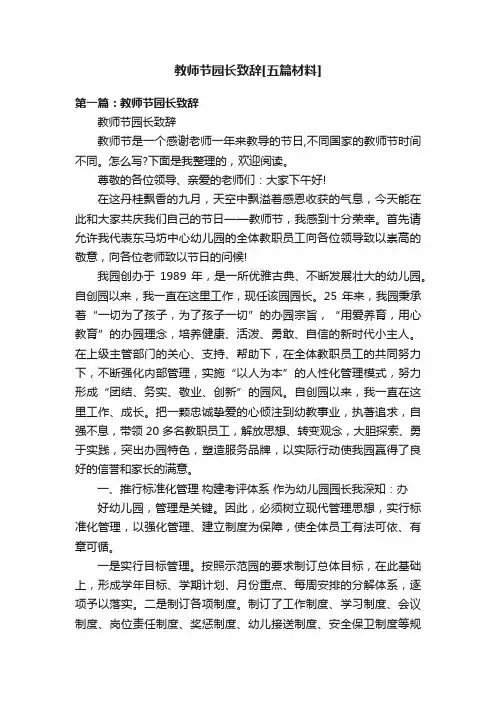 教师节园长致辞[五篇材料]

第一篇：教师节园长致辞

教师节园长致辞

教师节是一个感谢老师一年来教导的节日,不同国家的教师节时间不同。怎么写?下面是我整理的，欢迎阅读。

尊敬的各位领导、亲爱的老师们：大家下午好!

在这丹桂飘香的九月，天空中飘溢着感恩收获的气息，今天能在此和大家共庆我们自己的节日——教师节，我感到十分荣幸。首先请允许我代表东马坊中心幼儿园的全体教职员工向各位领导致以崇高的敬意，向各位老师致以节日的问候!

我园创办于 1989 年，是一所优雅古典、不断发展壮大的幼儿园。自创园以来，我一直在这里工作，现任该园园长。25 年来，我园秉承着“一切为了孩子，为了孩子一切”的办园宗旨，“用爱养育，用心教育”的办园理念，培养健康、活泼、勇敢、自信的新时代小主人。在上级主管部门的关心、支持、帮助下，在全体教职员工的共同努力下，不断强化内部管理，实施“以人为本”的人性化管理模式，努力形成“团结、务实、敬业、创新”的园风。自创园以来，我一直在这里工作、成长。把一颗忠诚挚爱的心倾注到幼教事业，执著追求，自强不息，带领 20 多名教职员工，解放思想、转变观念，大胆探索、勇于实践，突出办园特色，塑造服务品牌，以实际行动使我园赢得了良好的信誉和家长的满意。

一、推行标准化管理 构建考评体系 作为幼儿园园长我深知：办

好幼儿园，管理是关键。因此，必须树立现代管理思想，实行标准化管理，以强化管理、建立制度为保障，使全体员工有法可依、有章可循。

一是实行目标管理。按照示范园的要求制订总体目标，在此基础上，形成学年目标、学期计划、月份重点、每周安排的分解体系，逐项予以落实。二是制订各项制度。制订了工作制度、学习制度、会议制度、岗位责任制度、奖惩制度、幼儿接送制度、安全保卫制度等规